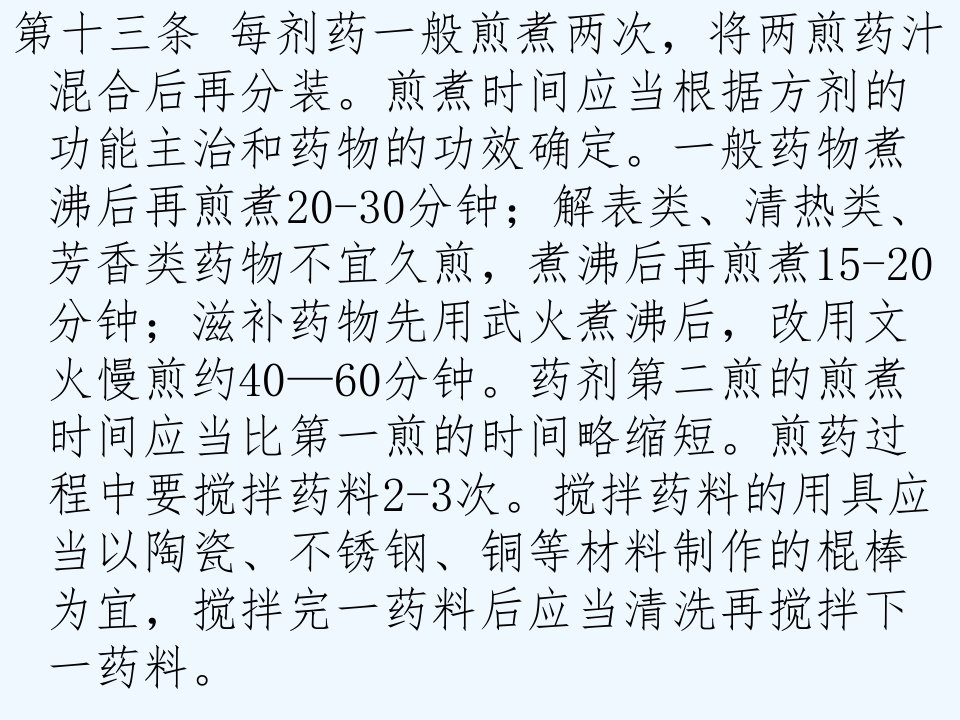 第十三条 每剂药一般煎煮两次，将两煎药汁混合后再分装。煎煮时间应当根据方剂的功能主治和药物的功效确定。一般药物煮沸后再煎煮20-30分钟；解表类、清热类、芳香类药物不宜久煎，煮沸后再煎煮15-20分钟；滋补药物先用武火煮沸后，改用文火慢煎约40—60分钟。药剂第二煎的煎煮时间应当比第一煎的时间略缩短。煎药过程中要搅拌药料2-3次。搅拌药料的用具应当以陶瓷、不锈钢、铜等材料制作的棍棒为宜，搅拌完一药料后应当清洗再搅拌下一药料。